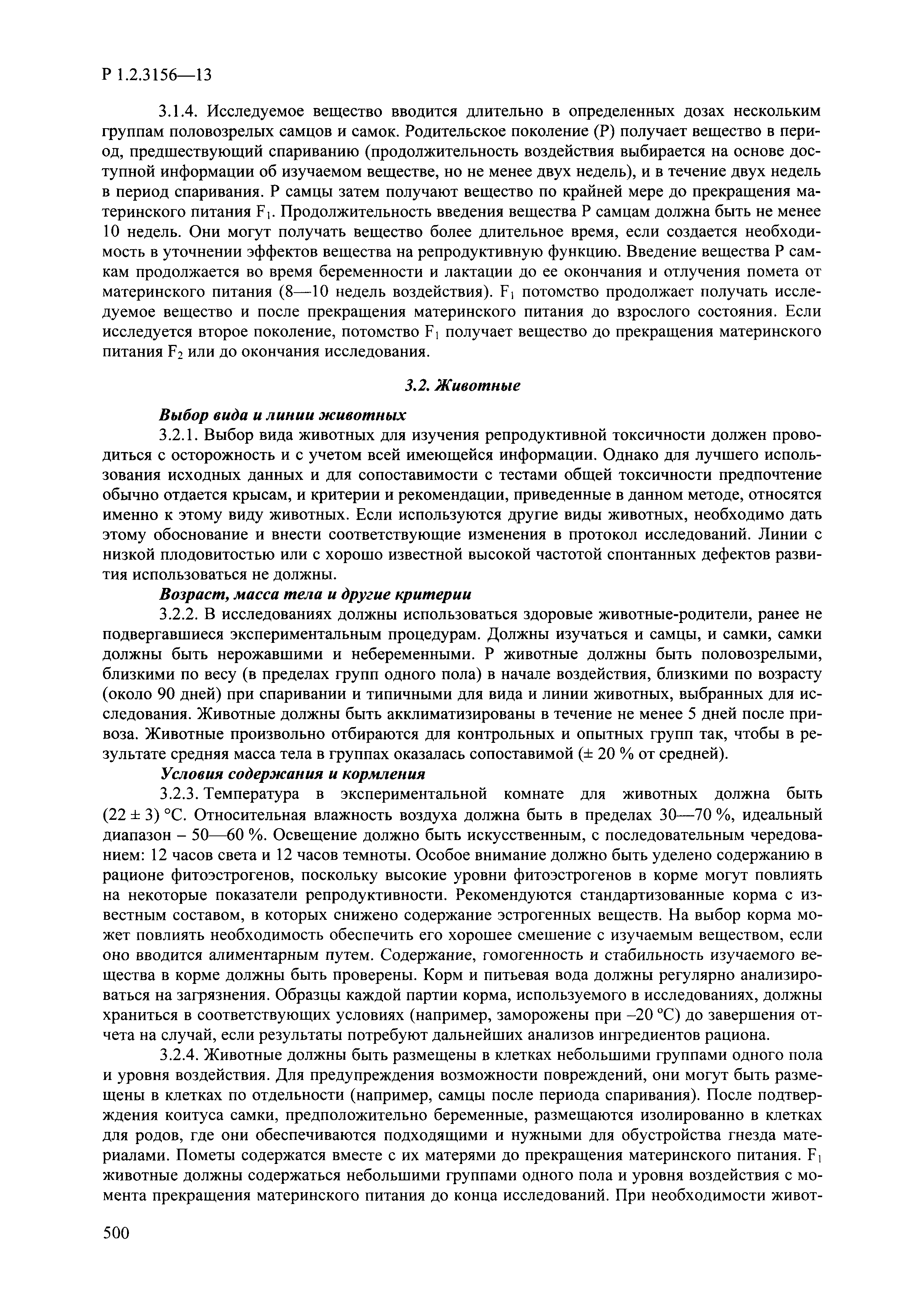 Р 1.2.3156—13

3.1.4. Исследуемое вещество вводится длительно в определенных дозах нескольким группам половозрелых самцов и самок. Родительское поколение (Р) получает вещество в период, предшествующий спариванию (продолжительность воздействия выбирается на основе доступной информации об изучаемом веществе, но не менее двух недель), и в течение двух недель в период спаривания. Р самцы затем получают вещество по крайней мере до прекращения материнского питания $F_1$. Продолжительность введения вещества Р самцам должна быть не менее 10 недель. Они могут получать вещество более длительное время, если создается необходимость в уточнении эффектов вещества на репродуктивную функцию. Введение вещества Р самкам продолжается во время беременности и лактации до ее окончания и отлучения помета от материнского питания (8—10 недель воздействия). $F_1$ потомство продолжает получать исследуемое вещество и после прекращения материнского питания до взрослого состояния. Если исследуется второе поколение, потомство $F_1$ получает вещество до прекращения материнского питания $F_2$ или до окончания исследования.

3.2. Животные

Выбор вида и линии животных

3.2.1. Выбор вида животных для изучения репродуктивной токсичности должен проводиться с осторожность и с учетом всей имеющейся информации. Однако для лучшего использования исходных данных и для сопоставимости с тестами общей токсичности предпочтение обычно отдается крысам, и критерии и рекомендации, приведенные в данном методе, относятся именно к этому виду животных. Если используются другие виды животных, необходимо дать этому обоснование и внести соответствующие изменения в протокол исследований. Линии с низкой плодовитостью или с хорошо известной высокой частотой спонтанных дефектов развития использоваться не должны.

Возраст, масса тела и другие критерии

3.2.2. В исследованиях должны использоваться здоровые животные-родители, ранее не подвергавшиеся экспериментальным процедурам. Должны изучаться и самцы, и самки, самки должны быть нерожавшими и небеременными. Р животные должны быть половозрелыми, близкими по весу (в пределах групп одного пола) в начале воздействия, близкими по возрасту (около 90 дней) при спаривании и типичными для вида и линии животных, выбранных для исследования. Животные должны быть акклиматизированы в течение не менее 5 дней после привоза. Животные произвольно отбираются для контрольных и опытных групп так, чтобы в результате средняя масса тела в группах оказалась сопоставимой (± 20 % от средней).

Условия содержания и кормления

3.2.3. Температура в экспериментальной комнате для животных должна быть (22 ± 3) °С. Относительная влажность воздуха должна быть в пределах 30—70 %, идеальный диапазон – 50—60 %. Освещение должно быть искусственным, с последовательным чередованием: 12 часов света и 12 часов темноты. Особое внимание должно быть уделено содержанию в рационе фитоэстрогенов, поскольку высокие уровни фитоэстрогенов в корме могут повлиять на некоторые показатели репродуктивности. Рекомендуются стандартизованные корма с известным составом, в которых снижено содержание эстрогенных веществ. На выбор корма может повлиять необходимость обеспечить его хорошее смешение с изучаемым веществом, если оно вводится алиментарным путем. Содержание, гомогенность и стабильность изучаемого вещества в корме должны быть проверены. Корм и питьевая вода должны регулярно анализироваться на загрязнения. Образцы каждой партии корма, используемого в исследованиях, должны храниться в соответствующих условиях (например, заморожены при –20 °С) до завершения отчета на случай, если результаты потребуют дальнейших анализов ингредиентов рациона.

3.2.4. Животные должны быть размещены в клетках небольшими группами одного пола и уровня воздействия. Для предупреждения возможности повреждений, они могут быть размещены в клетках по отдельности (например, самцы после периода спаривания). После подтверждения коитуса самки, предположительно беременные, размещаются изолированно в клетках для родов, где они обеспечиваются подходящими и нужными для обустройства гнезда материалами. Пометы содержатся вместе с их матерями до прекращения материнского питания. $F_1$ животные должны содержаться небольшими группами одного пола и уровня воздействия с момента прекращения материнского питания до конца исследований. При необходимости живот-

500